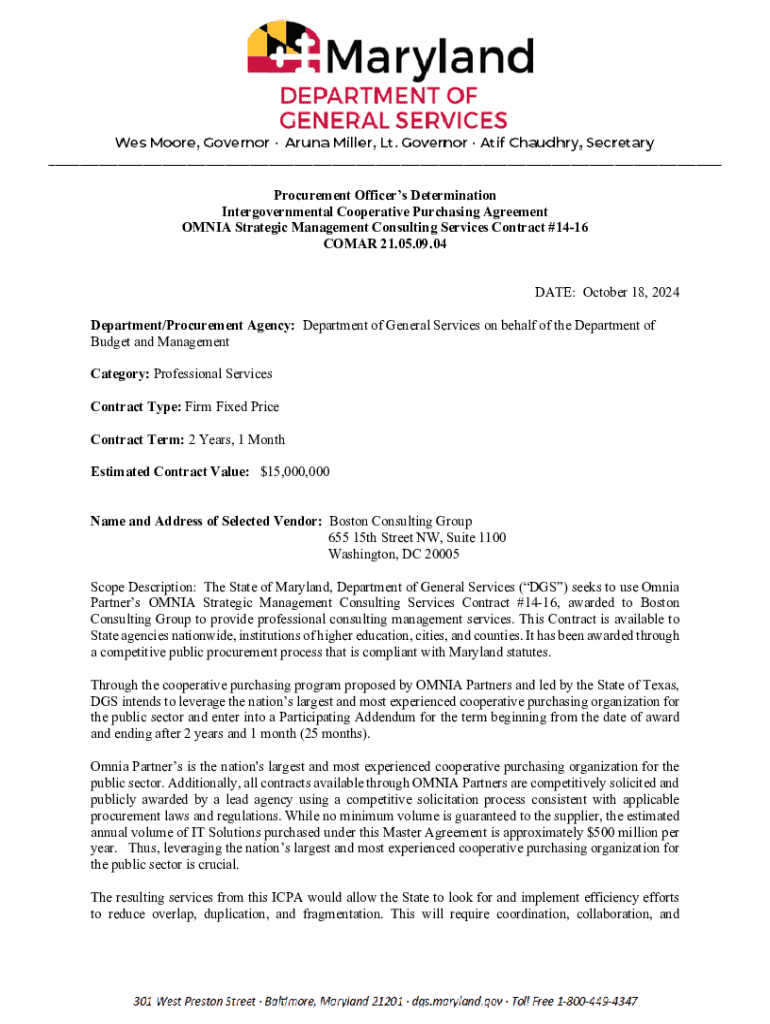 Maryland
DEPARTMENT OF
GENERAL SERVICES

Wes Moore, Governor · Aruna Miller, Lt. Governor · Atif Chaudhry, Secretary

Procurement Officer's Determination
Intergovernmental Cooperative Purchasing Agreement
OMNIA Strategic Management Consulting Services Contract #14-16
COMAR 21.05.09.04

DATE: October 18, 2024

Department/Procurement Agency: Department of General Services on behalf of the Department of Budget and Management

Category: Professional Services

Contract Type: Firm Fixed Price

Contract Term: 2 Years, 1 Month

Estimated Contract Value: $15,000,000

Name and Address of Selected Vendor: Boston Consulting Group
655 15th Street NW, Suite 1100
Washington, DC 20005

Scope Description: The State of Maryland, Department of General Services ("DGS") seeks to use Omnia Partner's OMNIA Strategic Management Consulting Services Contract #14-16, awarded to Boston Consulting Group to provide professional consulting management services. This Contract is available to State agencies nationwide, institutions of higher education, cities, and counties. It has been awarded through a competitive public procurement process that is compliant with Maryland statutes.

Through the cooperative purchasing program proposed by OMNIA Partners and led by the State of Texas, DGS intends to leverage the nation's largest and most experienced cooperative purchasing organization for the public sector and enter into a Participating Addendum for the term beginning from the date of award and ending after 2 years and 1 month (25 months).

Omnia Partner's is the nation's largest and most experienced cooperative purchasing organization for the public sector. Additionally, all contracts available through OMNIA Partners are competitively solicited and publicly awarded by a lead agency using a competitive solicitation process consistent with applicable procurement laws and regulations. While no minimum volume is guaranteed to the supplier, the estimated annual volume of IT Solutions purchased under this Master Agreement is approximately $500 million per year. Thus, leveraging the nation's largest and most experienced cooperative purchasing organization for the public sector is crucial.

The resulting services from this ICPA would allow the State to look for and implement efficiency efforts to reduce overlap, duplication, and fragmentation. This will require coordination, collaboration, and

301 West Preston Street · Baltimore, Maryland 21201 · dgs.maryland.gov · Toll Free 1-800-449-4347